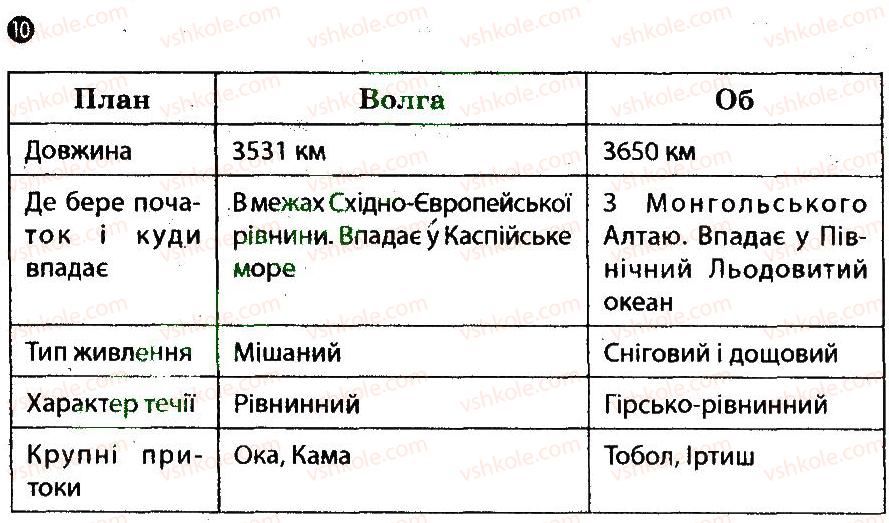 10

| План | Волга | Об |
|---|---|---|
| Довжина | 3531 км | 3650 км |
| Де бере початок і куди впадає | В межах Східно-Європейської рівнини. Впадає у Каспійське море | З Монгольського Алтаю. Впадає у Північний Льодовитий океан |
| Тип живлення | Мішаний | Сніговий і дощовий |
| Характер течії | Рівнинний | Гірсько-рівнинний |
| Крупні притоки | Ока, Кама | Тобол, Іртиш |

vshkole.com